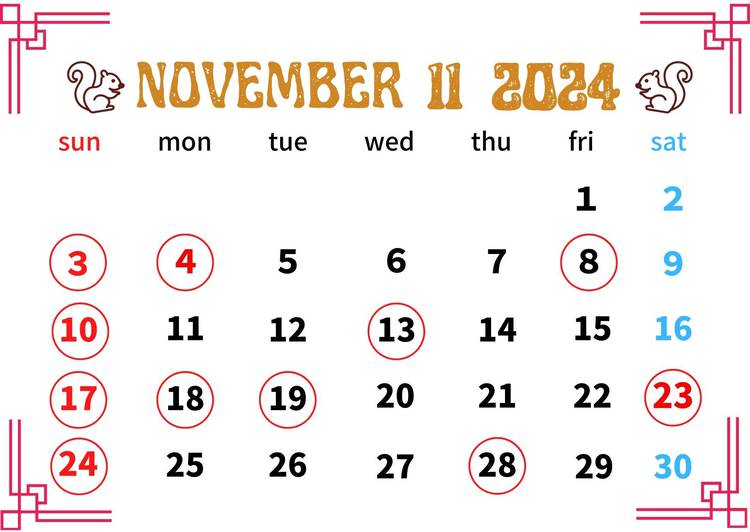 NOVEMBER 11 2024

| sun | mon | tue | wed | thu | fri | sat |
|---|---|---|---|---|---|---|
| | | | | | 1 | 2 |
| 3 | 4 | 5 | 6 | 7 | 8 | 9 |
| 10 | 11 | 12 | 13 | 14 | 15 | 16 |
| 17 | 18 | 19 | 20 | 21 | 22 | 23 |
| 24 | 25 | 26 | 27 | 28 | 29 | 30 |